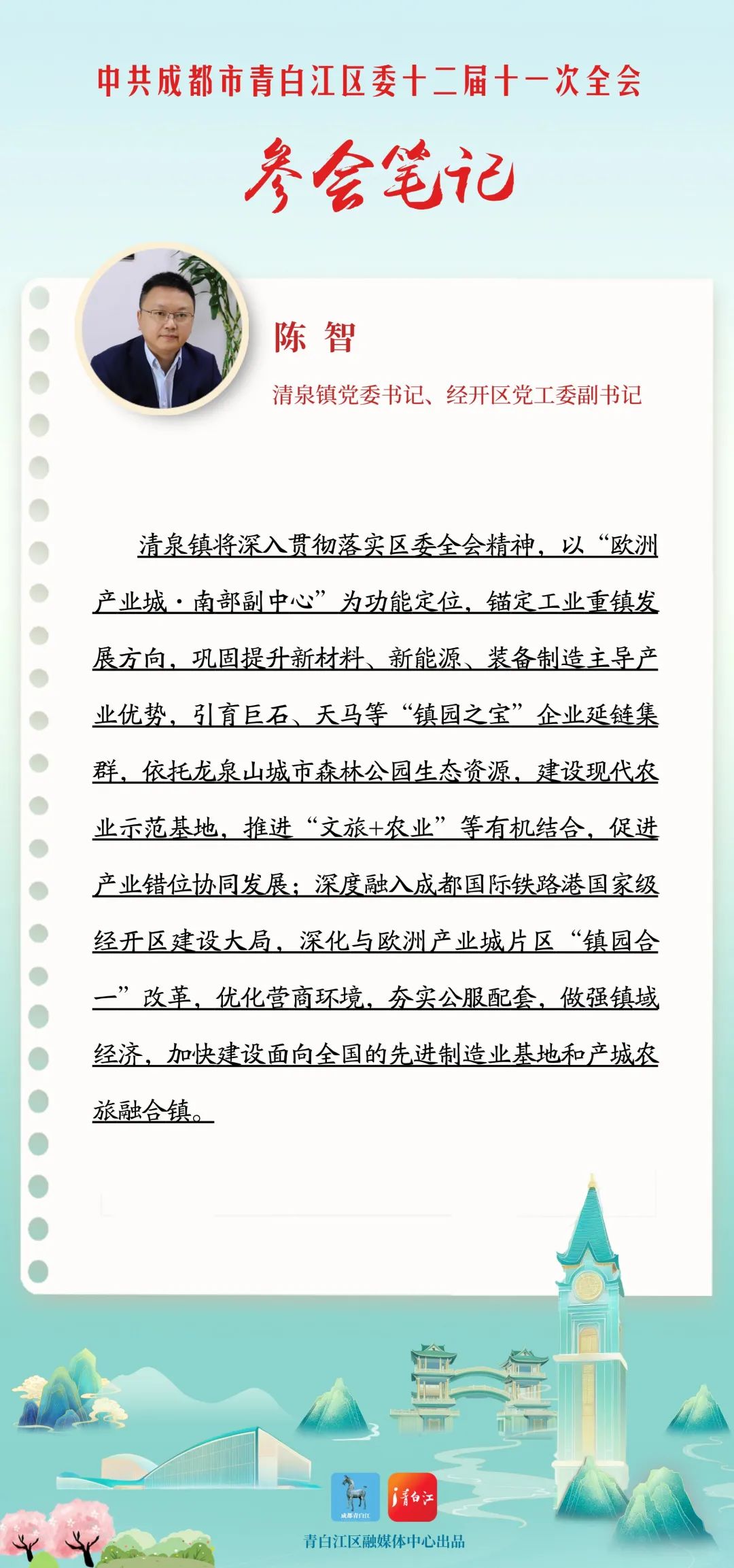 中共成都市青白江区委十二届十一次全会

参会笔记

陈 智

清泉镇党委书记、经开区党工委副书记

清泉镇将深入贯彻落实区委全会精神，以“欧洲产业城·南部副中心”为功能定位，锚定工业重镇发展方向，巩固提升新材料、新能源、装备制造主导产业优势，引育巨石、天马等“镇园之宝”企业延链集群，依托龙泉山城市森林公园生态资源，建设现代农业示范基地，推进“文旅+农业”等有机结合，促进产业错位协同发展；深度融入成都国际铁路港国家级经开区建设大局，深化与欧洲产业城片区“镇园合一”改革，优化营商环境，夯实公服配套，做强镇域经济，加快建设面向全国的先进制造业基地和产城农旅融合镇。

成都青白江

青白江

青白江区融媒体中心出品